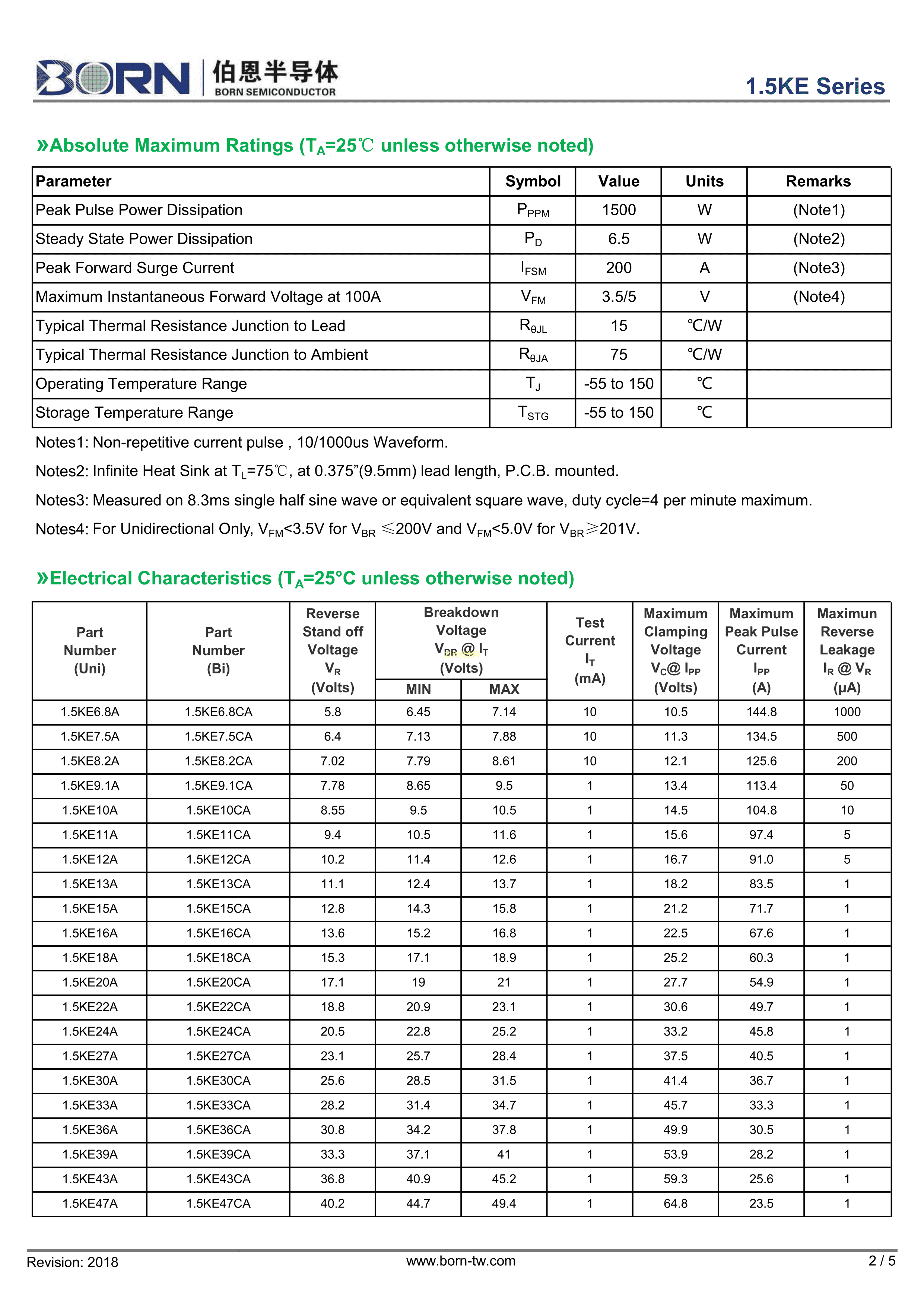 BORN 伯恩半导体 BORN SEMICONDUCTOR

1.5KE Series

»Absolute Maximum Ratings ($T_A$=25℃ unless otherwise noted)

| Parameter | Symbol | Value | Units | Remarks |
|---|---|---|---|---|
| Peak Pulse Power Dissipation | $P_{PPM}$ | 1500 | W | (Note1) |
| Steady State Power Dissipation | $P_D$ | 6.5 | W | (Note2) |
| Peak Forward Surge Current | $I_{FSM}$ | 200 | A | (Note3) |
| Maximum Instantaneous Forward Voltage at 100A | $V_{FM}$ | 3.5/5 | V | (Note4) |
| Typical Thermal Resistance Junction to Lead | $R_{\theta JL}$ | 15 | ℃/W | |
| Typical Thermal Resistance Junction to Ambient | $R_{\theta JA}$ | 75 | ℃/W | |
| Operating Temperature Range | $T_J$ | -55 to 150 | ℃ | |
| Storage Temperature Range | $T_{STG}$ | -55 to 150 | ℃ | |

Notes1: Non-repetitive current pulse , 10/1000us Waveform.

Notes2: Infinite Heat Sink at $T_L$=75℃, at 0.375”(9.5mm) lead length, P.C.B. mounted.

Notes3: Measured on 8.3ms single half sine wave or equivalent square wave, duty cycle=4 per minute maximum.

Notes4: For Unidirectional Only, $V_{FM}$<3.5V for $V_{BR}$ ≤200V and $V_{FM}$<5.0V for $V_{BR}$≥201V.

»Electrical Characteristics ($T_A$=25°C unless otherwise noted)

| Part Number (Uni) | Part Number (Bi) | Reverse Stand off Voltage $V_R$ (Volts) | Breakdown Voltage $V_{BR}$ @ $I_T$ (Volts) MIN | Breakdown Voltage $V_{BR}$ @ $I_T$ (Volts) MAX | Test Current $I_T$ (mA) | Maximum Clamping Voltage $V_C$@ $I_{PP}$ (Volts) | Maximum Peak Pulse Current $I_{PP}$ (A) | Maximun Reverse Leakage $I_R$ @ $V_R$ (μA) |
|---|---|---|---|---|---|---|---|---|
| 1.5KE6.8A | 1.5KE6.8CA | 5.8 | 6.45 | 7.14 | 10 | 10.5 | 144.8 | 1000 |
| 1.5KE7.5A | 1.5KE7.5CA | 6.4 | 7.13 | 7.88 | 10 | 11.3 | 134.5 | 500 |
| 1.5KE8.2A | 1.5KE8.2CA | 7.02 | 7.79 | 8.61 | 10 | 12.1 | 125.6 | 200 |
| 1.5KE9.1A | 1.5KE9.1CA | 7.78 | 8.65 | 9.5 | 1 | 13.4 | 113.4 | 50 |
| 1.5KE10A | 1.5KE10CA | 8.55 | 9.5 | 10.5 | 1 | 14.5 | 104.8 | 10 |
| 1.5KE11A | 1.5KE11CA | 9.4 | 10.5 | 11.6 | 1 | 15.6 | 97.4 | 5 |
| 1.5KE12A | 1.5KE12CA | 10.2 | 11.4 | 12.6 | 1 | 16.7 | 91.0 | 5 |
| 1.5KE13A | 1.5KE13CA | 11.1 | 12.4 | 13.7 | 1 | 18.2 | 83.5 | 1 |
| 1.5KE15A | 1.5KE15CA | 12.8 | 14.3 | 15.8 | 1 | 21.2 | 71.7 | 1 |
| 1.5KE16A | 1.5KE16CA | 13.6 | 15.2 | 16.8 | 1 | 22.5 | 67.6 | 1 |
| 1.5KE18A | 1.5KE18CA | 15.3 | 17.1 | 18.9 | 1 | 25.2 | 60.3 | 1 |
| 1.5KE20A | 1.5KE20CA | 17.1 | 19 | 21 | 1 | 27.7 | 54.9 | 1 |
| 1.5KE22A | 1.5KE22CA | 18.8 | 20.9 | 23.1 | 1 | 30.6 | 49.7 | 1 |
| 1.5KE24A | 1.5KE24CA | 20.5 | 22.8 | 25.2 | 1 | 33.2 | 45.8 | 1 |
| 1.5KE27A | 1.5KE27CA | 23.1 | 25.7 | 28.4 | 1 | 37.5 | 40.5 | 1 |
| 1.5KE30A | 1.5KE30CA | 25.6 | 28.5 | 31.5 | 1 | 41.4 | 36.7 | 1 |
| 1.5KE33A | 1.5KE33CA | 28.2 | 31.4 | 34.7 | 1 | 45.7 | 33.3 | 1 |
| 1.5KE36A | 1.5KE36CA | 30.8 | 34.2 | 37.8 | 1 | 49.9 | 30.5 | 1 |
| 1.5KE39A | 1.5KE39CA | 33.3 | 37.1 | 41 | 1 | 53.9 | 28.2 | 1 |
| 1.5KE43A | 1.5KE43CA | 36.8 | 40.9 | 45.2 | 1 | 59.3 | 25.6 | 1 |
| 1.5KE47A | 1.5KE47CA | 40.2 | 44.7 | 49.4 | 1 | 64.8 | 23.5 | 1 |

Revision: 2018 www.born-tw.com 2 / 5